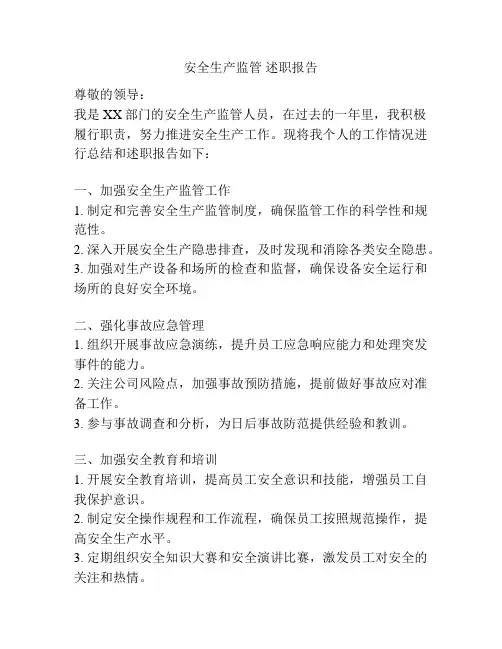 安全生产监管 述职报告

尊敬的领导：

我是XX部门的安全生产监管人员，在过去的一年里，我积极履行职责，努力推进安全生产工作。现将我个人的工作情况进行总结和述职报告如下：

一、加强安全生产监管工作

1. 制定和完善安全生产监管制度，确保监管工作的科学性和规范性。

2. 深入开展安全生产隐患排查，及时发现和消除各类安全隐患。

3. 加强对生产设备和场所的检查和监督，确保设备安全运行和场所的良好安全环境。

二、强化事故应急管理

1. 组织开展事故应急演练，提升员工应急响应能力和处理突发事件的能力。

2. 关注公司风险点，加强事故预防措施，提前做好事故应对准备工作。

3. 参与事故调查和分析，为日后事故防范提供经验和教训。

三、加强安全教育和培训

1. 开展安全教育培训，提高员工安全意识和技能，增强员工自我保护意识。

2. 制定安全操作规程和工作流程，确保员工按照规范操作，提高安全生产水平。

3. 定期组织安全知识大赛和安全演讲比赛，激发员工对安全的关注和热情。